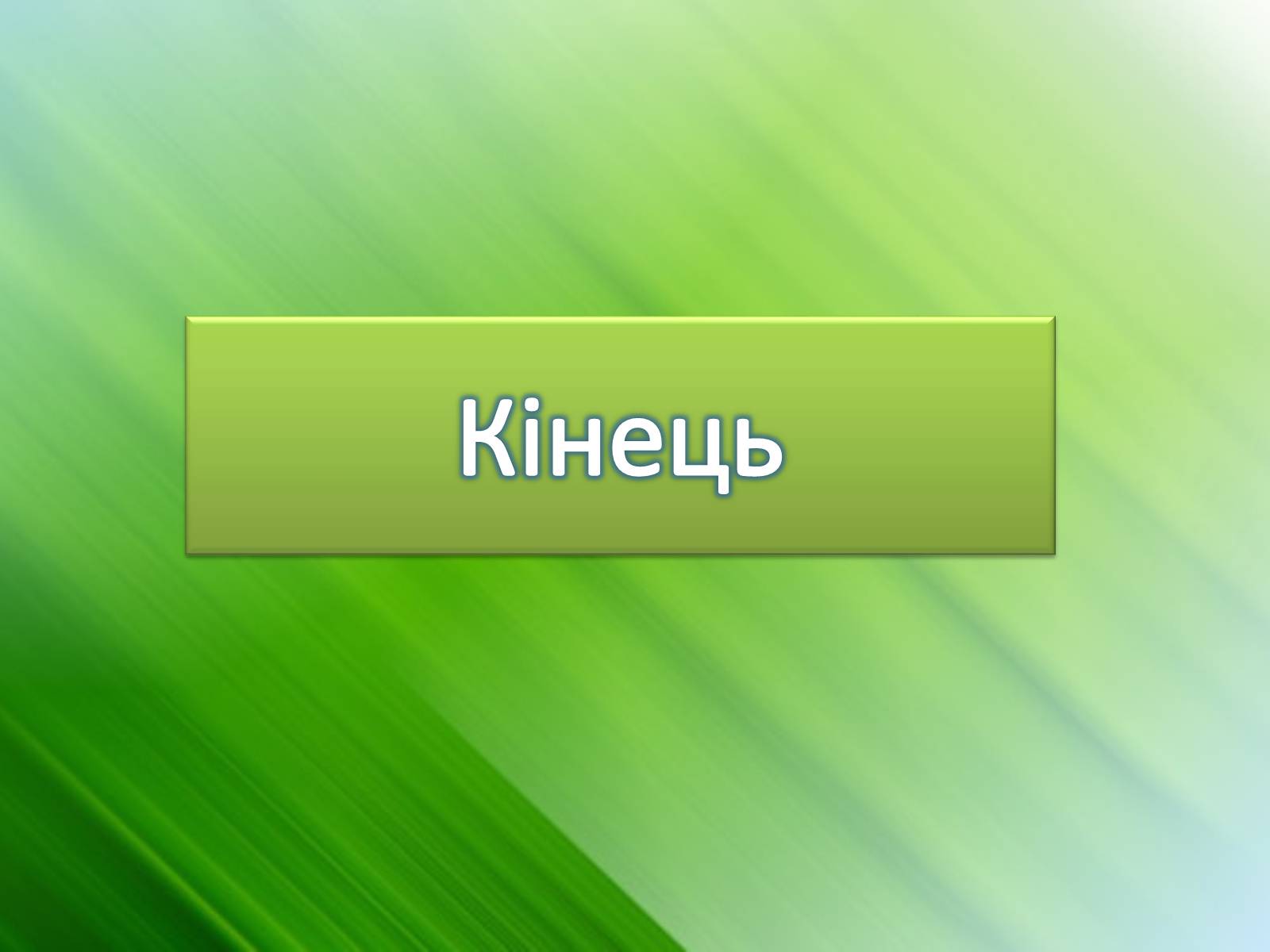 Кінець